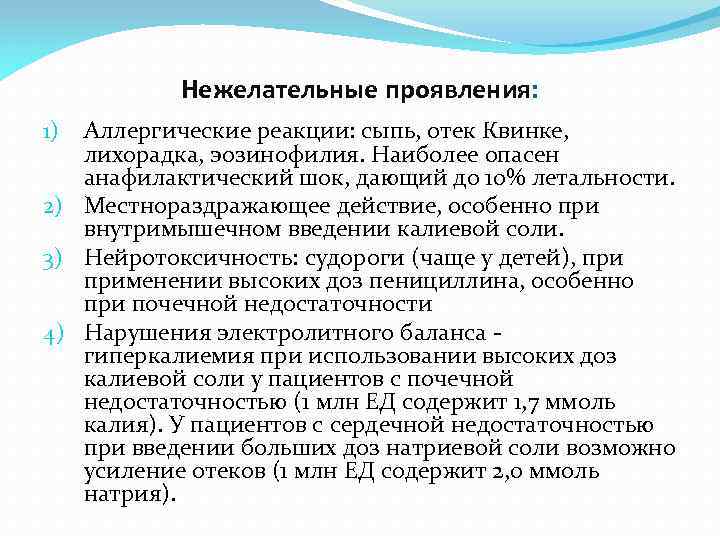 Нежелательные проявления:

1) Аллергические реакции: сыпь, отек Квинке, лихорадка, эозинофилия. Наиболее опасен анафилактический шок, дающий до 10% летальности.
2) Местнораздражающее действие, особенно при внутримышечном введении калиевой соли.
3) Нейротоксичность: судороги (чаще у детей), при применении высоких доз пенициллина, особенно при почечной недостаточности
4) Нарушения электролитного баланса - гиперкалиемия при использовании высоких доз калиевой соли у пациентов с почечной недостаточностью (1 млн ЕД содержит 1,7 ммоль калия). У пациентов с сердечной недостаточностью при введении больших доз натриевой соли возможно усиление отеков (1 млн ЕД содержит 2,0 ммоль натрия).